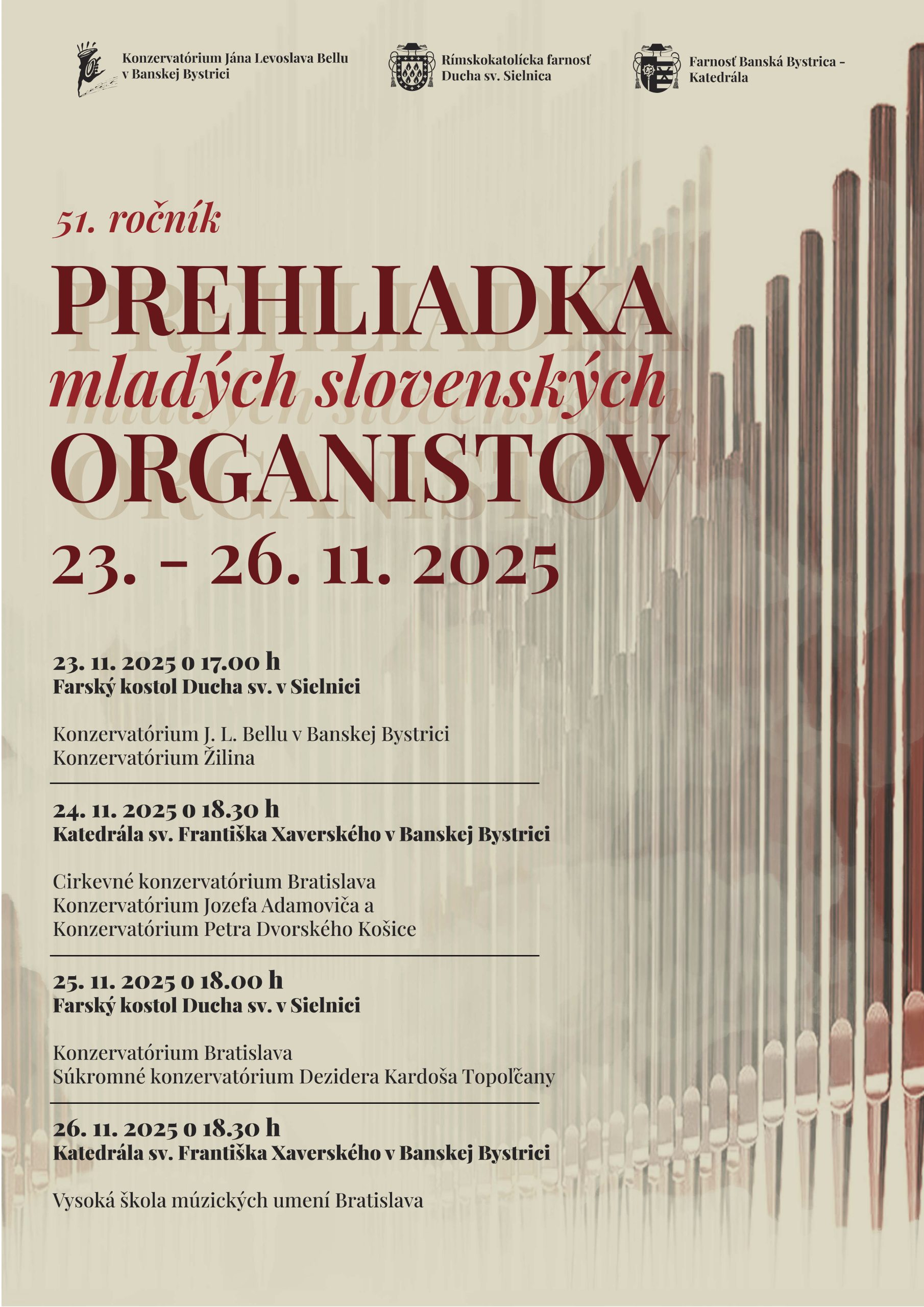 Konzervatórium Jána Levoslava Bellu v Banskej Bystrici

Rímskokatolícka farnosť Ducha sv. Sielnica

Farnosť Banská Bystrica – Katedrála

51. ročník

PREHLIADKA
mladých slovenských
ORGANISTOV

23. – 26. 11. 2025

23. 11. 2025 o 17.00 h
Farský kostol Ducha sv. v Sielnici

Konzervatórium J. L. Bellu v Banskej Bystrici
Konzervatórium Žilina

24. 11. 2025 o 18.30 h
Katedrála sv. Františka Xaverského v Banskej Bystrici

Cirkevné konzervatórium Bratislava
Konzervatórium Jozefa Adamoviča a
Konzervatórium Petra Dvorského Košice

25. 11. 2025 o 18.00 h
Farský kostol Ducha sv. v Sielnici

Konzervatórium Bratislava
Súkromné konzervatórium Dezidera Kardoša Topoľčany

26. 11. 2025 o 18.30 h
Katedrála sv. Františka Xaverského v Banskej Bystrici

Vysoká škola múzických umení Bratislava